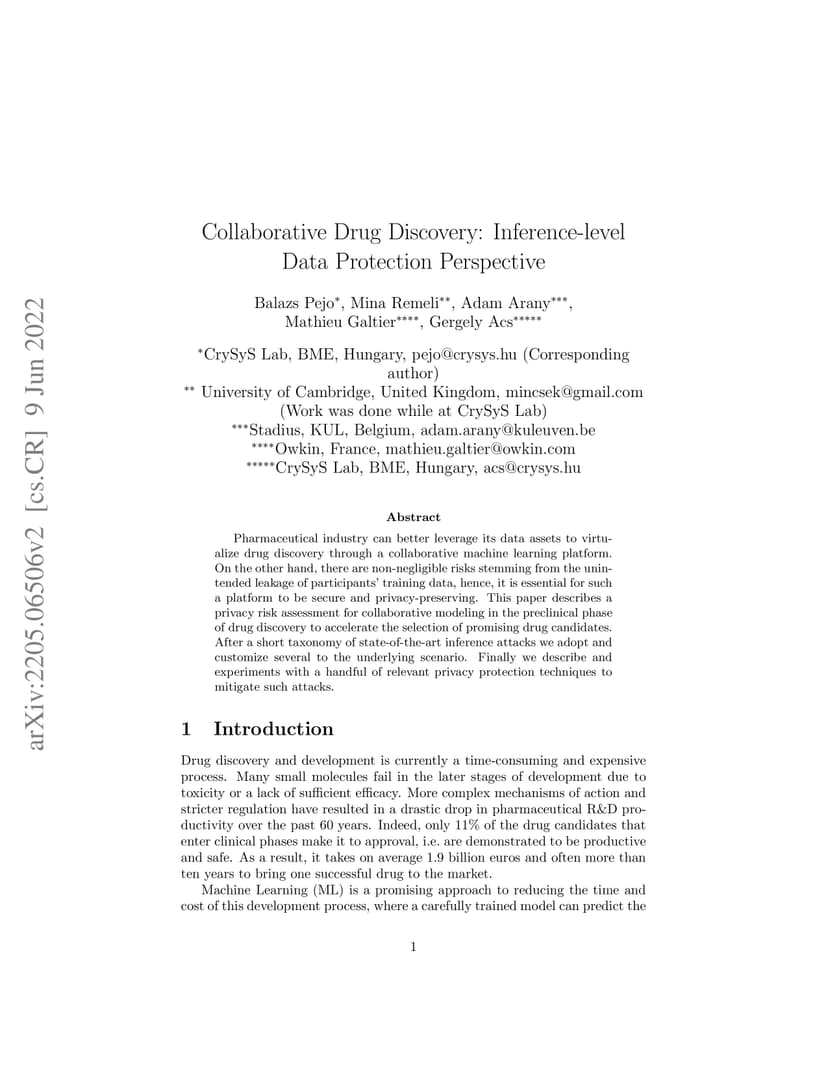 arXiv:2205.06506v2 [cs.CR] 9 Jun 2022

Collaborative Drug Discovery: Inference-level Data Protection Perspective

Balazs Pejo$^{*}$, Mina Remeli$^{**}$, Adam Arany$^{***}$, Mathieu Galtier$^{****}$, Gergely Acs$^{*****}$

$^{*}$CrySyS Lab, BME, Hungary, pejo@crysys.hu (Corresponding author)
$^{**}$ University of Cambridge, United Kingdom, mincsek@gmail.com (Work was done while at CrySyS Lab)
$^{***}$Stadius, KUL, Belgium, adam.arany@kuleuven.be
$^{****}$Owkin, France, mathieu.galtier@owkin.com
$^{*****}$CrySyS Lab, BME, Hungary, acs@crysys.hu

Abstract

Pharmaceutical industry can better leverage its data assets to virtualize drug discovery through a collaborative machine learning platform. On the other hand, there are non-negligible risks stemming from the unintended leakage of participants' training data, hence, it is essential for such a platform to be secure and privacy-preserving. This paper describes a privacy risk assessment for collaborative modeling in the preclinical phase of drug discovery to accelerate the selection of promising drug candidates. After a short taxonomy of state-of-the-art inference attacks we adopt and customize several to the underlying scenario. Finally we describe and experiments with a handful of relevant privacy protection techniques to mitigate such attacks.

1 Introduction

Drug discovery and development is currently a time-consuming and expensive process. Many small molecules fail in the later stages of development due to toxicity or a lack of sufficient efficacy. More complex mechanisms of action and stricter regulation have resulted in a drastic drop in pharmaceutical R&D productivity over the past 60 years. Indeed, only 11% of the drug candidates that enter clinical phases make it to approval, i.e. are demonstrated to be productive and safe. As a result, it takes on average 1.9 billion euros and often more than ten years to bring one successful drug to the market.

Machine Learning (ML) is a promising approach to reducing the time and cost of this development process, where a carefully trained model can predict the

1